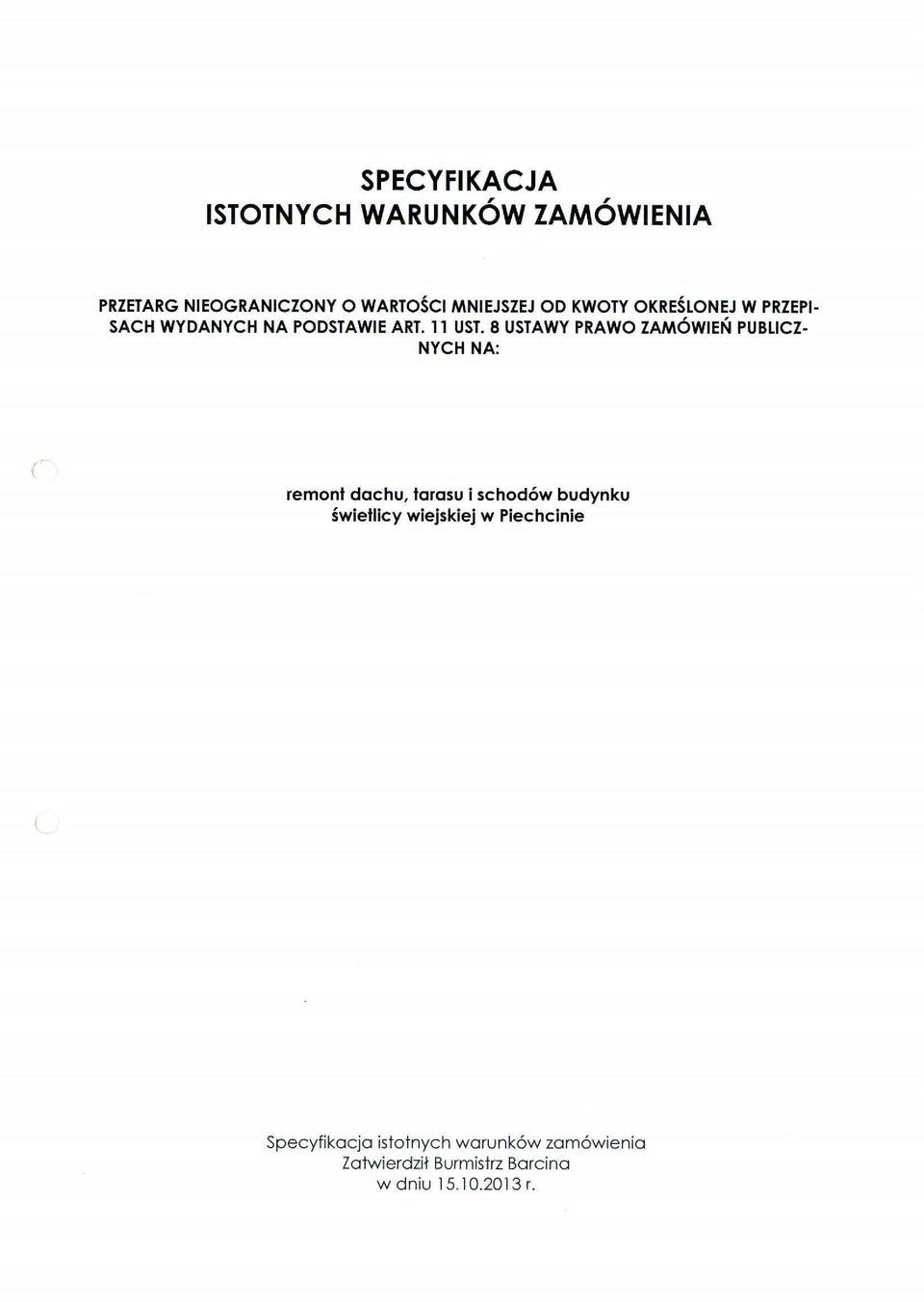 SPECYFIKACJA
ISTOTNYCH WARUNKÓW ZAMÓWIENIA

PRZETARG NIEOGRANICZONY O WARTOŚCI MNIEJSZEJ OD KWOTY OKREŚLONEJ W PRZEPISACH WYDANYCH NA PODSTAWIE ART. 11 UST. 8 USTAWY PRAWO ZAMÓWIEŃ PUBLICZNYCH NA:

remont dachu, tarasu i schodów budynku świetlicy wiejskiej w Piechcinie

Specyfikacja istotnych warunków zamówienia
Zatwierdził Burmistrz Barcina
w dniu 15.10.2013 r.